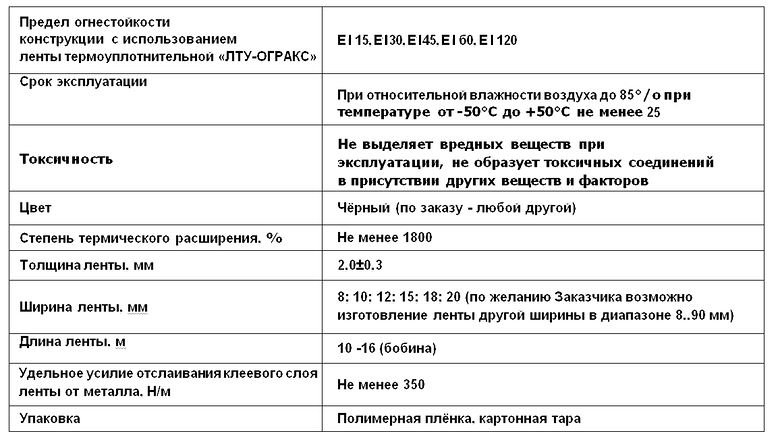 | Предел огнестойкости конструкции с использованием ленты термоуплотнительной «ЛТУ-ОГРАКС» | EI 15. EI30. EI45. EI 60. EI 120 |
|---|---|
| Срок эксплуатации | При относительной влажности воздуха до 85°/о при температуре от -50°С до +50°С не менее 25 |
| Токсичность | Не выделяет вредных веществ при эксплуатации, не образует токсичных соединений в присутствии других веществ и факторов |
| Цвет | Чёрный (по заказу - любой другой) |
| Степень термического расширения. % | Не менее 1800 |
| Толщина ленты. мм | 2.0±0.3 |
| Ширина ленты. мм | 8: 10: 12: 15: 18: 20 (по желанию Заказчика возможно изготовление ленты другой ширины в диапазоне 8..90 мм) |
| Длина ленты. м | 10 -16 (бобина) |
| Удельное усилие отслаивания клеевого слоя ленты от металла. Н/м | Не менее 350 |
| Упаковка | Полимерная плёнка. картонная тара |